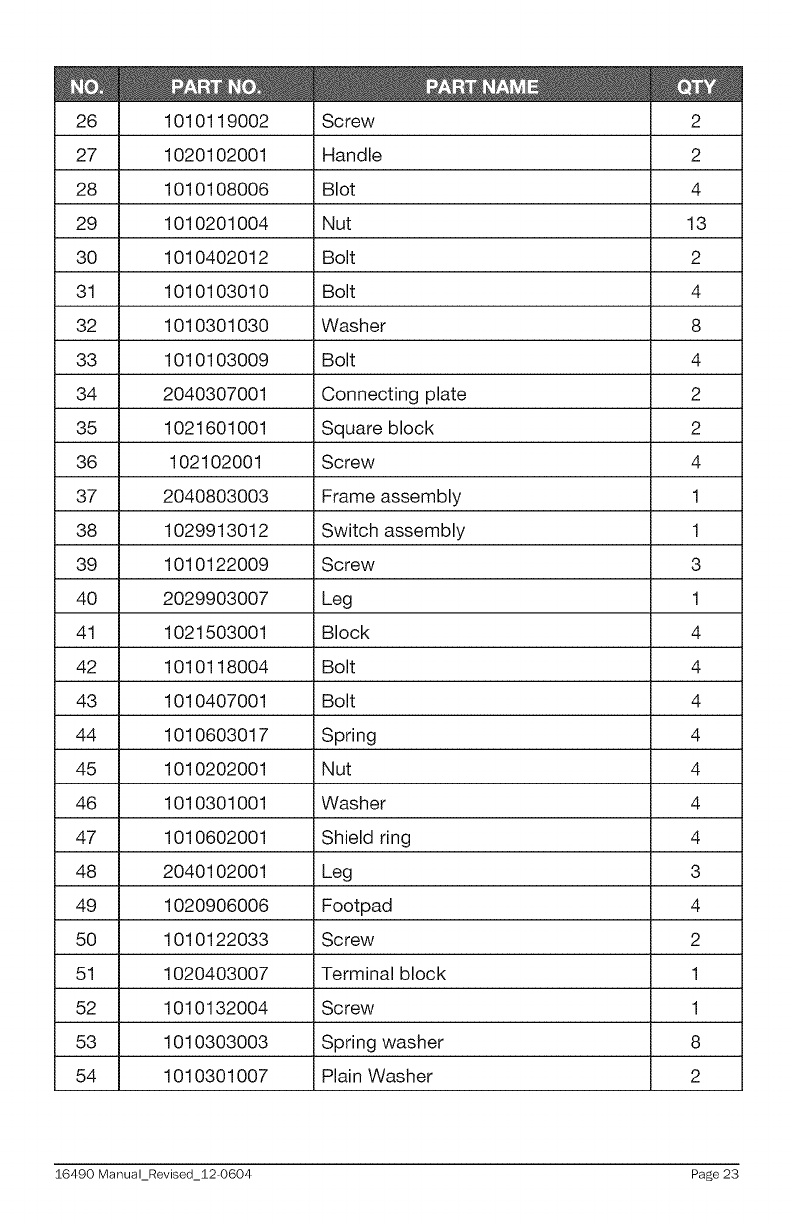 | NO. | PART NO. | PART NAME | QTY |
|---|---|---|---|
| 26 | 1010119002 | Screw | 2 |
| 27 | 1020102001 | Handle | 2 |
| 28 | 1010108006 | Blot | 4 |
| 29 | 1010201004 | Nut | 13 |
| 30 | 1010402012 | Bolt | 2 |
| 31 | 1010103010 | Bolt | 4 |
| 32 | 1010301030 | Washer | 8 |
| 33 | 1010103009 | Bolt | 4 |
| 34 | 2040307001 | Connecting plate | 2 |
| 35 | 1021601001 | Square block | 2 |
| 36 | 102102001 | Screw | 4 |
| 37 | 2040803003 | Frame assembly | 1 |
| 38 | 1029913012 | Switch assembly | 1 |
| 39 | 1010122009 | Screw | 3 |
| 40 | 2029903007 | Leg | 1 |
| 41 | 1021503001 | Block | 4 |
| 42 | 1010118004 | Bolt | 4 |
| 43 | 1010407001 | Bolt | 4 |
| 44 | 1010603017 | Spring | 4 |
| 45 | 1010202001 | Nut | 4 |
| 46 | 1010301001 | Washer | 4 |
| 47 | 1010602001 | Shield ring | 4 |
| 48 | 2040102001 | Leg | 3 |
| 49 | 1020906006 | Footpad | 4 |
| 50 | 1010122033 | Screw | 2 |
| 51 | 1020403007 | Terminal block | 1 |
| 52 | 1010132004 | Screw | 1 |
| 53 | 1010303003 | Spring washer | 8 |
| 54 | 1010301007 | Plain Washer | 2 |

16490 Manual_Revised_12-0604 Page 23